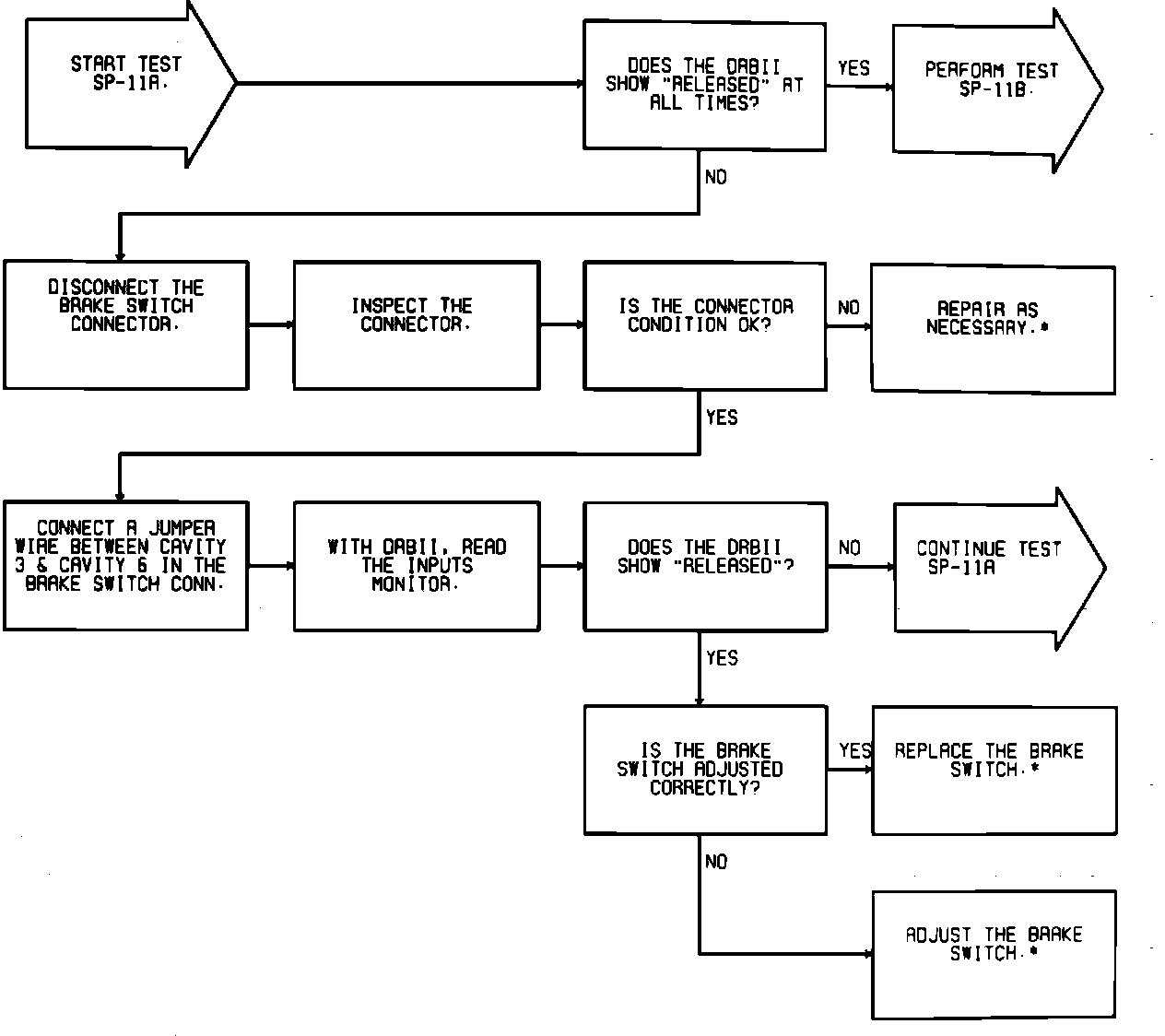 START TEST SP-11A.

DOES THE DRBII SHOW "RELEASED" AT ALL TIMES?

YES

PERFORM TEST SP-11B.

NO

DISCONNECT THE BRAKE SWITCH CONNECTOR.

INSPECT THE CONNECTOR.

IS THE CONNECTOR CONDITION OK?

NO

REPAIR AS NECESSARY.*

YES

CONNECT A JUMPER WIRE BETWEEN CAVITY 3 & CAVITY 6 IN THE BRAKE SWITCH CONN.

WITH DRBII, READ THE INPUTS MONITOR.

DOES THE DRBII SHOW "RELEASED"?

NO

CONTINUE TEST SP-11A

YES

IS THE BRAKE SWITCH ADJUSTED CORRECTLY?

YES

REPLACE THE BRAKE SWITCH.*

NO

ADJUST THE BRAKE SWITCH.*